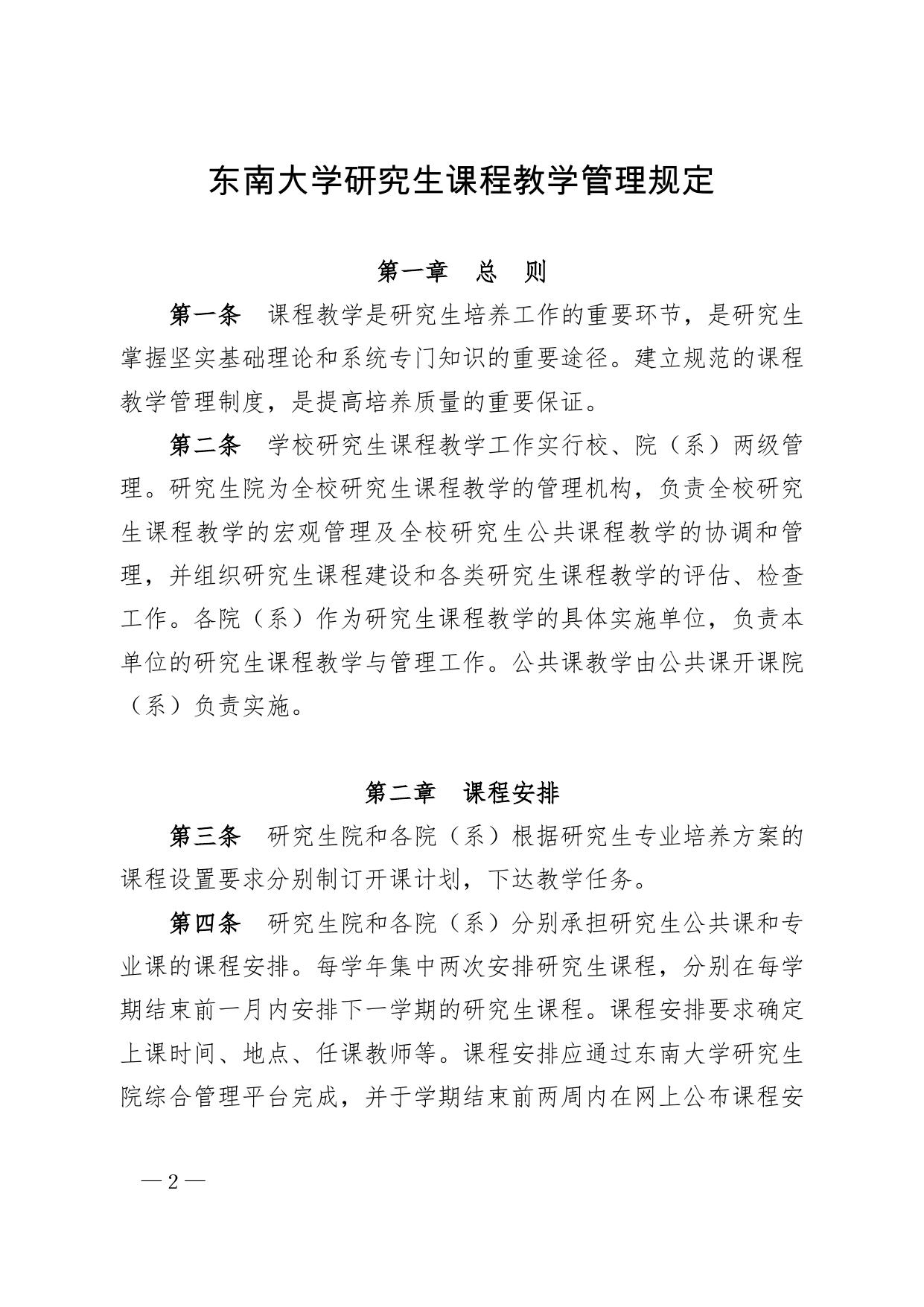 东南大学研究生课程教学管理规定

第一章　总　则

第一条　课程教学是研究生培养工作的重要环节，是研究生掌握坚实基础理论和系统专门知识的重要途径。建立规范的课程教学管理制度，是提高培养质量的重要保证。

第二条　学校研究生课程教学工作实行校、院（系）两级管理。研究生院为全校研究生课程教学的管理机构，负责全校研究生课程教学的宏观管理及全校研究生公共课程教学的协调和管理，并组织研究生课程建设和各类研究生课程教学的评估、检查工作。各院（系）作为研究生课程教学的具体实施单位，负责本单位的研究生课程教学与管理工作。公共课教学由公共课开课院（系）负责实施。

第二章　课程安排

第三条　研究生院和各院（系）根据研究生专业培养方案的课程设置要求分别制订开课计划，下达教学任务。

第四条　研究生院和各院（系）分别承担研究生公共课和专业课的课程安排。每学年集中两次安排研究生课程，分别在每学期结束前一月内安排下一学期的研究生课程。课程安排要求确定上课时间、地点、任课教师等。课程安排应通过东南大学研究生院综合管理平台完成，并于学期结束前两周内在网上公布课程安

— 2 —